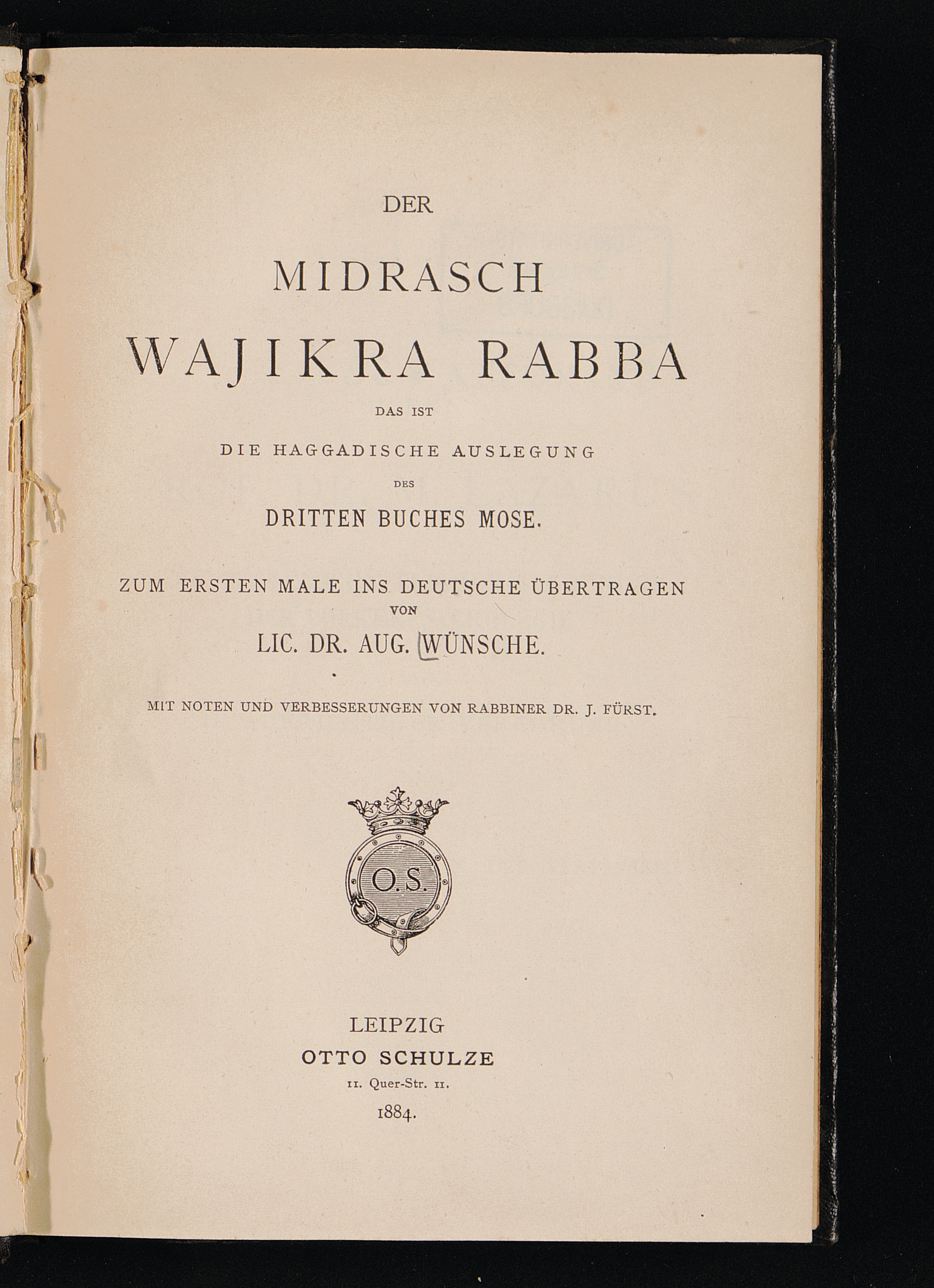 DER

MIDRASCH

WAJIKRA RABBA

DAS IST

DIE HAGGADISCHE AUSLEGUNG

DES

DRITTEN BUCHES MOSE.

ZUM ERSTEN MALE INS DEUTSCHE ÜBERTRAGEN

VON

LIC. DR. AUG. WÜNSCHE.

MIT NOTEN UND VERBESSERUNGEN VON RABBINER DR. J. FÜRST.

O.S.

LEIPZIG

OTTO SCHULZE

11. Quer-Str. 11.

1884.